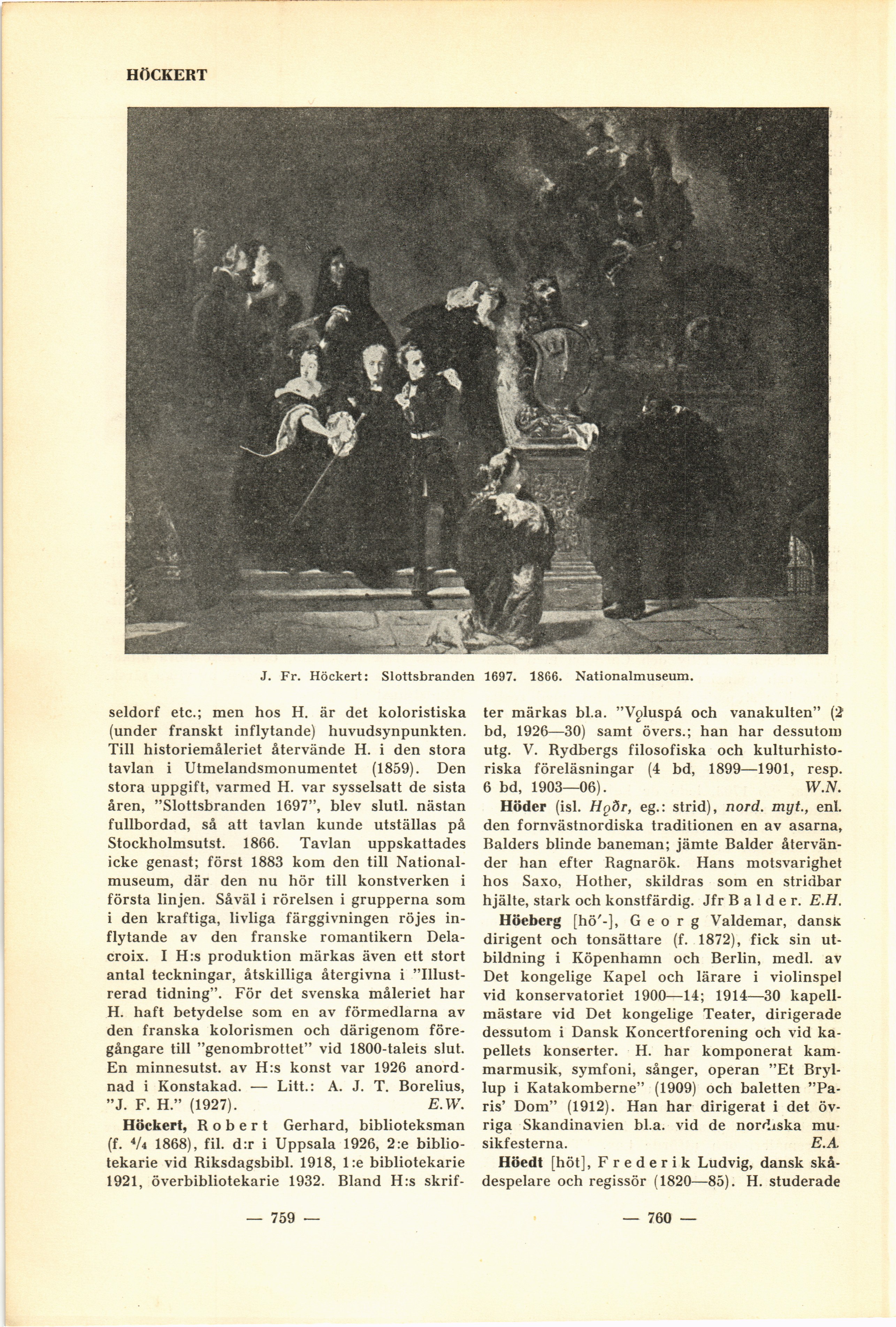 HÖCKERT

J. Fr. Höckert: Slottsbranden 1697. 1866. Nationalmuseum.

seldorf etc.; men hos H. är det koloristiska (under franskt inflytande) huvudsynpunkten. Till historiemåleriet återvände H. i den stora tavlan i Utmelandsmonumentet (1859). Den stora uppgift, varmed H. var sysselsatt de sista åren, "Slottsbranden 1697", blev slutl. nästan fullbordad, så att tavlan kunde utställas på Stockholmsutst. 1866. Tavlan uppskattades icke genast; först 1883 kom den till Nationalmuseum, där den nu hör till konstverken i första linjen. Såväl i rörelsen i grupperna som i den kraftiga, livliga färggivningen röjes inflytande av den franske romantikern Delacroix. I H:s produktion märkas även ett stort antal teckningar, åtskilliga återgivna i "Illustrerad tidning". För det svenska måleriet har H. haft betydelse som en av förmedlarna av den franska kolorismen och därigenom föregångare till "genombrottet" vid 1800-talets slut. En minnesutst. av H:s konst var 1926 anordnad i Konstakad. — Litt.: A. J. T. Borelius, "J. F. H." (1927). E.W.

Höckert, Robert Gerhard, biblioteksman (f. $^4/_4$ 1868), fil. d:r i Uppsala 1926, 2:e bibliotekarie vid Riksdagsbibl. 1918, 1:e bibliotekarie 1921, överbibliotekarie 1932. Bland H:s skrifter märkas bl.a. "Vǫluspá och vanakulten" (2 bd, 1926—30) samt övers.; han har dessutom utg. V. Rydbergs filosofiska och kulturhistoriska föreläsningar (4 bd, 1899—1901, resp. 6 bd, 1903—06). W.N.

Höder (isl. Hǫðr, eg.: strid), nord. myt., enl. den fornvästnordiska traditionen en av asarna, Balders blinde baneman; jämte Balder återvänder han efter Ragnarök. Hans motsvarighet hos Saxo, Hother, skildras som en stridbar hjälte, stark och konstfärdig. Jfr Balder. E.H.

Höeberg [hö'-], Georg Valdemar, dansk dirigent och tonsättare (f. 1872), fick sin utbildning i Köpenhamn och Berlin, medl. av Det kongelige Kapel och lärare i violinspel vid konservatoriet 1900—14; 1914—30 kapellmästare vid Det kongelige Teater, dirigerade dessutom i Dansk Koncertforening och vid kapellets konserter. H. har komponerat kammarmusik, symfoni, sånger, operan "Et Bryllup i Katakomberne" (1909) och baletten "Paris' Dom" (1912). Han har dirigerat i det övriga Skandinavien bl.a. vid de nordiska musikfesterna. E.A.

Höedt [höt], Frederik Ludvig, dansk skådespelare och regissör (1820—85). H. studerade

— 759 —

— 760 —